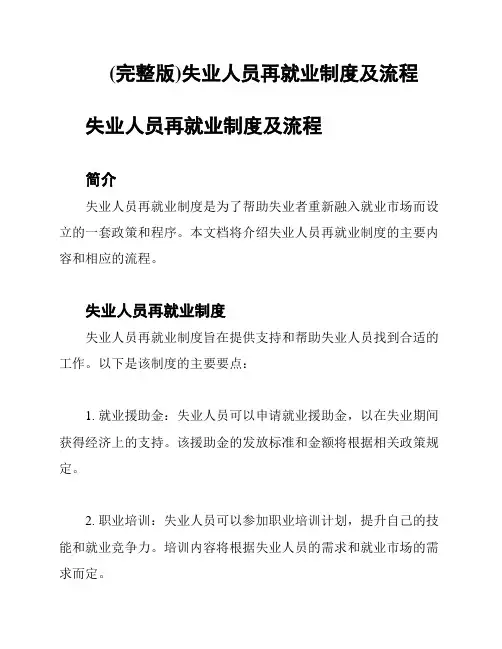 (完整版)失业人员再就业制度及流程

失业人员再就业制度及流程

简介

失业人员再就业制度是为了帮助失业者重新融入就业市场而设立的一套政策和程序。本文档将介绍失业人员再就业制度的主要内容和相应的流程。

失业人员再就业制度

失业人员再就业制度旨在提供支持和帮助失业人员找到合适的工作。以下是该制度的主要要点：

1. 就业援助金：失业人员可以申请就业援助金，以在失业期间获得经济上的支持。该援助金的发放标准和金额将根据相关政策规定。

2. 职业培训：失业人员可以参加职业培训计划，提升自己的技能和就业竞争力。培训内容将根据失业人员的需求和就业市场的需求而定。